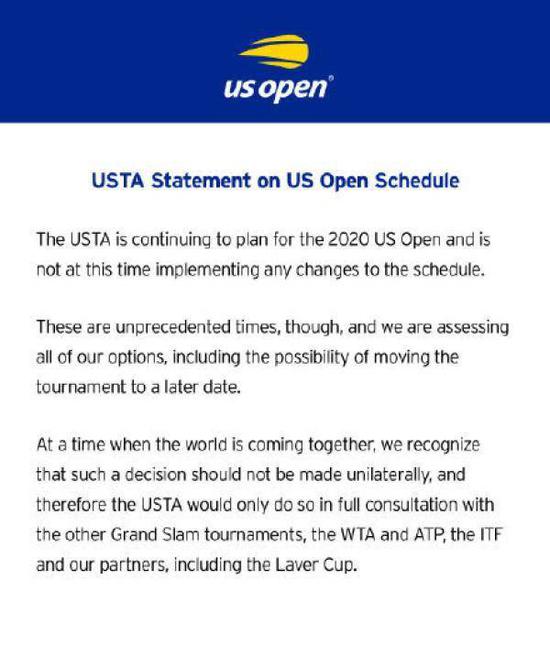 us open®

USTA Statement on US Open Schedule

The USTA is continuing to plan for the 2020 US Open and is not at this time implementing any changes to the schedule.

These are unprecedented times, though, and we are assessing all of our options, including the possibility of moving the tournament to a later date.

At a time when the world is coming together, we recognize that such a decision should not be made unilaterally, and therefore the USTA would only do so in full consultation with the other Grand Slam tournaments, the WTA and ATP, the ITF and our partners, including the Laver Cup.